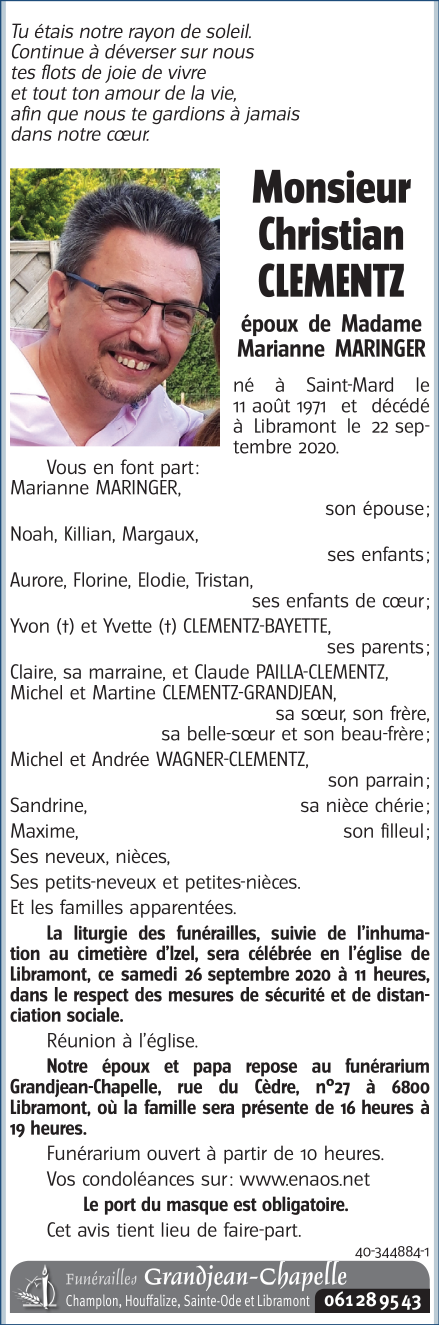 Tu étais notre rayon de soleil.
Continue à déverser sur nous
tes flots de joie de vivre
et tout ton amour de la vie,
afin que nous te gardions à jamais
dans notre cœur.

Monsieur
Christian
CLEMENTZ

époux de Madame
Marianne MARINGER

né à Saint-Mard le 11 août 1971 et décédé à Libramont le 22 septembre 2020.

Vous en font part:
Marianne MARINGER,
son épouse;
Noah, Killian, Margaux,
ses enfants;
Aurore, Florine, Elodie, Tristan,
ses enfants de cœur;
Yvon (†) et Yvette (†) CLEMENTZ-BAYETTE,
ses parents;
Claire, sa marraine, et Claude PAILLA-CLEMENTZ,
Michel et Martine CLEMENTZ-GRANDJEAN,
sa sœur, son frère,
sa belle-sœur et son beau-frère;
Michel et Andrée WAGNER-CLEMENTZ,
son parrain;
Sandrine, sa nièce chérie;
Maxime, son filleul;
Ses neveux, nièces,
Ses petits-neveux et petites-nièces.
Et les familles apparentées.

La liturgie des funérailles, suivie de l'inhumation au cimetière d'Izel, sera célébrée en l'église de Libramont, ce samedi 26 septembre 2020 à 11 heures, dans le respect des mesures de sécurité et de distanciation sociale.

Réunion à l'église.

Notre époux et papa repose au funérarium Grandjean-Chapelle, rue du Cèdre, n°27 à 6800 Libramont, où la famille sera présente de 16 heures à 19 heures.

Funérarium ouvert à partir de 10 heures.

Vos condoléances sur: www.enaos.net

Le port du masque est obligatoire.

Cet avis tient lieu de faire-part.

40-344884-1

Funérailles Grandjean-Chapelle
Champlon, Houffalize, Sainte-Ode et Libramont 061 28 95 43